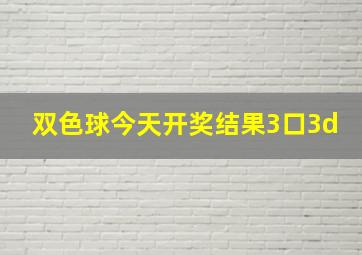 双色球今天开奖结果3口3d